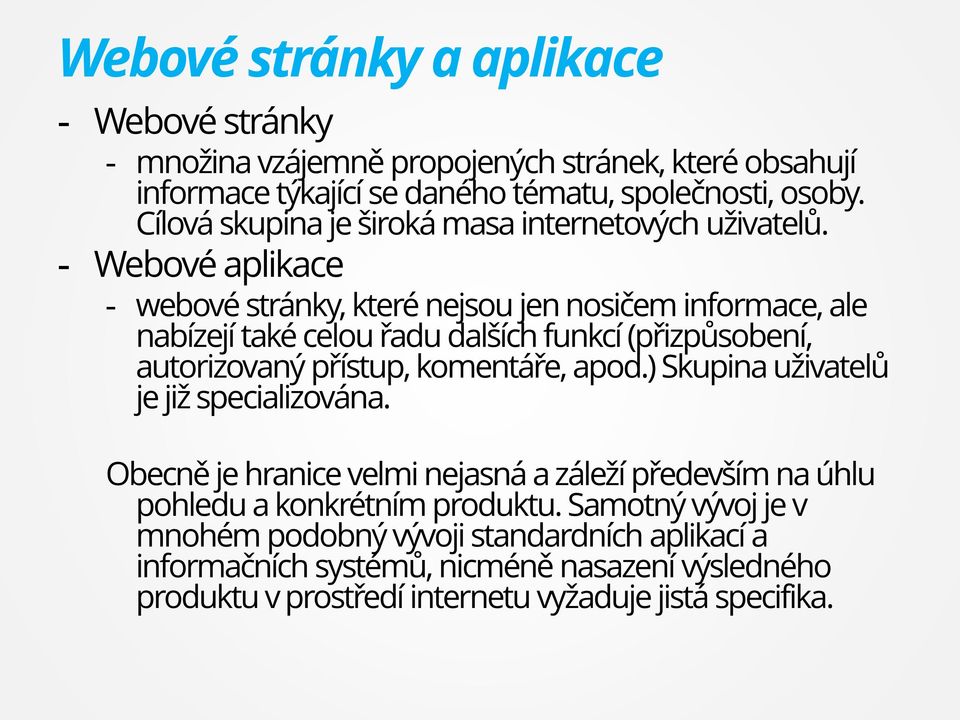 Webové stránky a aplikace

- Webové stránky
  - množina vzájemně propojených stránek, které obsahují informace týkající se daného tématu, společnosti, osoby. Cílová skupina je široká masa internetových uživatelů.
- Webové aplikace
  - webové stránky, které nejsou jen nosičem informace, ale nabízejí také celou řadu dalších funkcí (přizpůsobení, autorizovaný přístup, komentáře, apod.) Skupina uživatelů je již specializována.

Obecně je hranice velmi nejasná a záleží především na úhlu pohledu a konkrétním produktu. Samotný vývoj je v mnohém podobný vývoji standardních aplikací a informačních systémů, nicméně nasazení výsledného produktu v prostředí internetu vyžaduje jistá specifika.